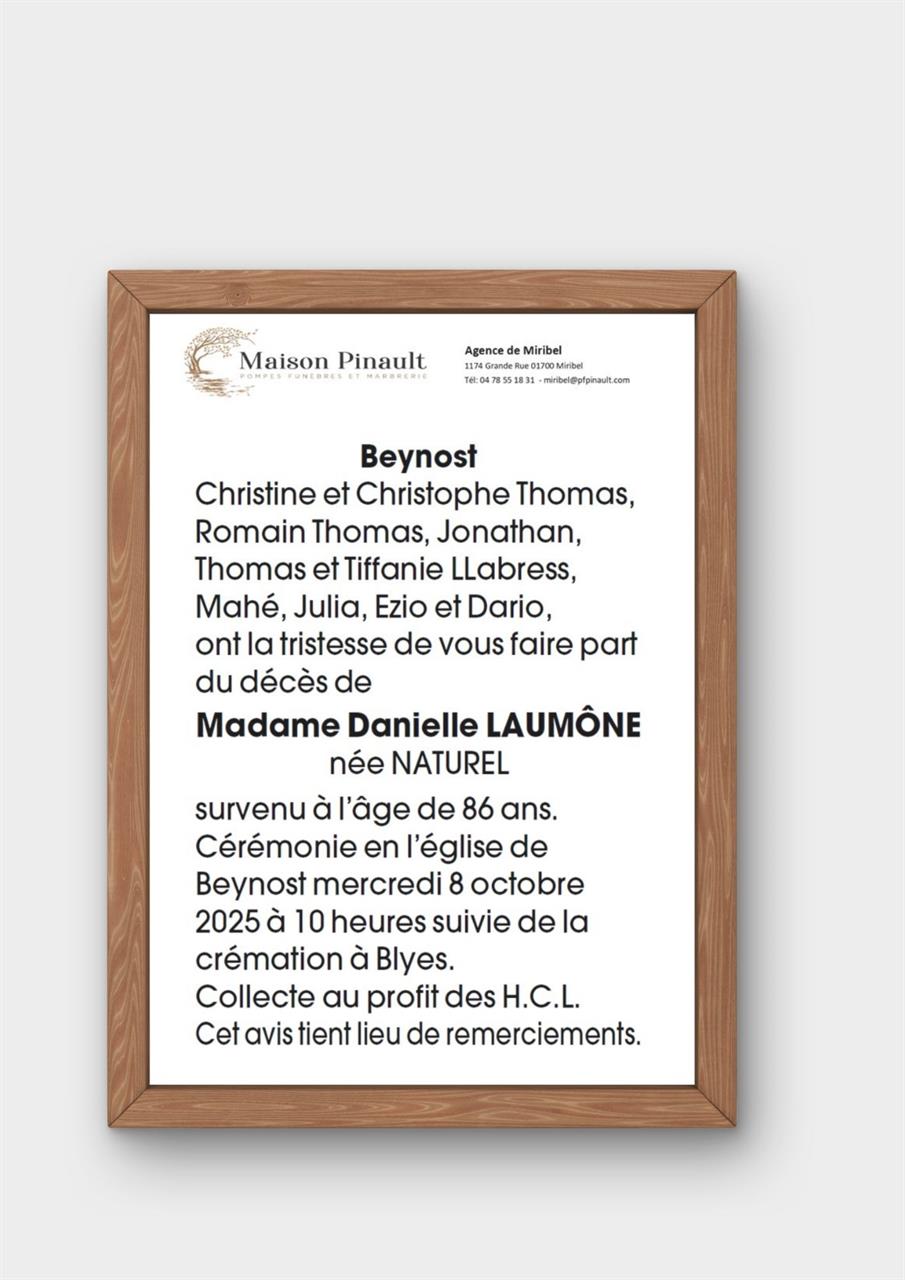 Maison Pinault
POMPES FUNÈBRES ET MARBRERIE

Agence de Miribel
1174 Grande Rue 01700 Miribel
Tél: 04 78 55 18 31 - miribel@pfpinault.com

Beynost
Christine et Christophe Thomas, Romain Thomas, Jonathan, Thomas et Tiffanie LLabress, Mahé, Julia, Ezio et Dario, ont la tristesse de vous faire part du décès de

Madame Danielle LAUMÔNE
née NATUREL

survenu à l'âge de 86 ans.
Cérémonie en l'église de Beynost mercredi 8 octobre 2025 à 10 heures suivie de la crémation à Blyes.
Collecte au profit des H.C.L.
Cet avis tient lieu de remerciements.